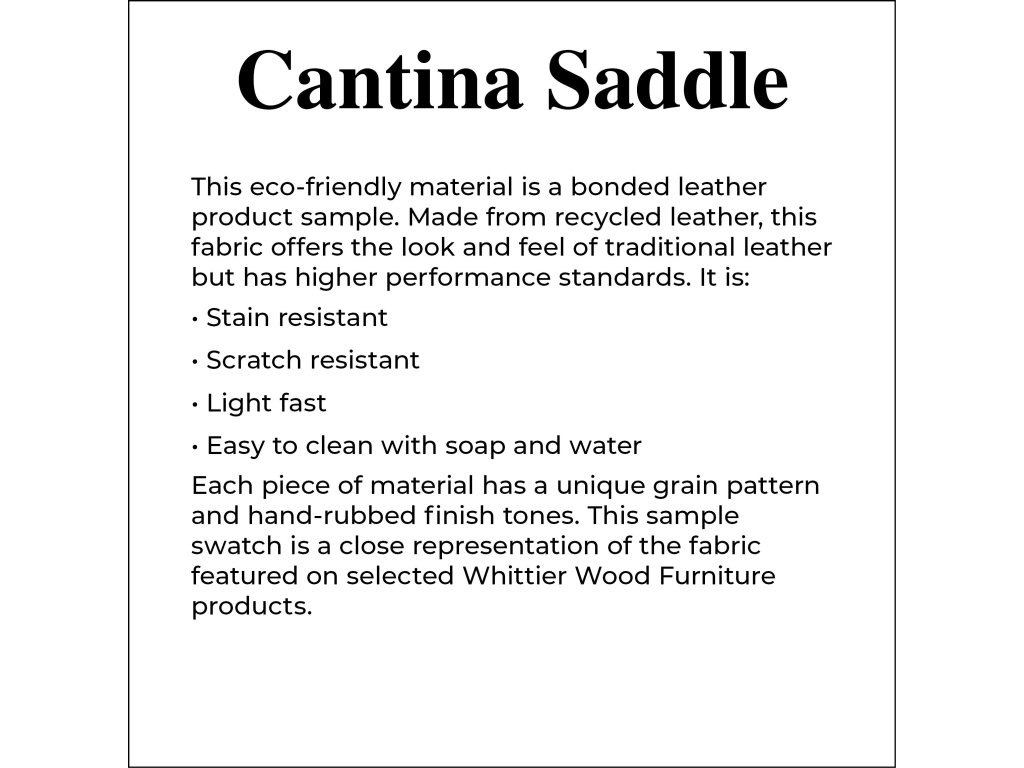 Cantina Saddle

This eco-friendly material is a bonded leather product sample. Made from recycled leather, this fabric offers the look and feel of traditional leather but has higher performance standards. It is:

• Stain resistant
• Scratch resistant
• Light fast
• Easy to clean with soap and water

Each piece of material has a unique grain pattern and hand-rubbed finish tones. This sample swatch is a close representation of the fabric featured on selected Whittier Wood Furniture products.